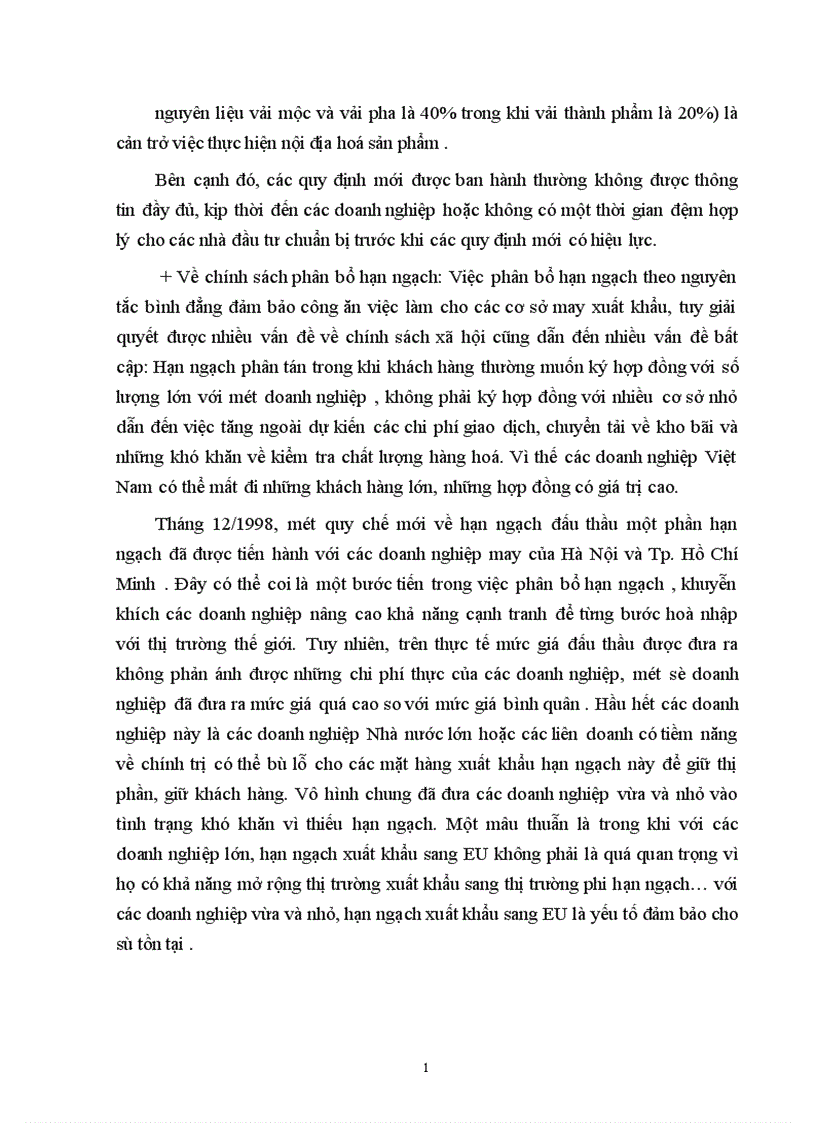 nguyên liệu vải mộc và vải pha là 40% trong khi vải thành phẩm là 20%) là cản trở việc thực hiện nội địa hoá sản phẩm .

Bên cạnh đó, các quy định mới được ban hành thường không được thông tin đầy đủ, kịp thời đến các doanh nghiệp hoặc không có một thời gian đệm hợp lý cho các nhà đầu tư chuẩn bị trước khi các quy định mới có hiệu lực.

+ Về chính sách phân bổ hạn ngạch: Việc phân bổ hạn ngạch theo nguyên tắc bình đẳng đảm bảo công ăn việc làm cho các cơ sở may xuất khẩu, tuy giải quyết được nhiều vấn đề về chính sách xã hội cũng dẫn đến nhiều vấn đề bất cập: Hạn ngạch phân tán trong khi khách hàng thường muốn ký hợp đồng với số lượng lớn với mét doanh nghiệp , không phải ký hợp đồng với nhiều cơ sở nhỏ dẫn đến việc tăng ngoài dự kiến các chi phí giao dịch, chuyển tải về kho bãi và những khó khăn về kiểm tra chất lượng hàng hoá. Vì thế các doanh nghiệp Việt Nam có thể mất đi những khách hàng lớn, những hợp đồng có giá trị cao.

Tháng 12/1998, mét quy chế mới về hạn ngạch đấu thầu một phần hạn ngạch đã được tiến hành với các doanh nghiệp may của Hà Nội và Tp. Hồ Chí Minh . Đây có thể coi là một bước tiến trong việc phân bổ hạn ngạch , khuyến khích các doanh nghiệp nâng cao khả năng cạnh tranh để từng bước hoà nhập với thị trường thế giới. Tuy nhiên, trên thực tế mức giá đấu thầu được đưa ra không phản ánh được những chi phí thực của các doanh nghiệp, mét sè doanh nghiệp đã đưa ra mức giá quá cao so với mức giá bình quân . Hầu hết các doanh nghiệp này là các doanh nghiệp Nhà nước lớn hoặc các liên doanh có tiềm năng về chính trị có thể bù lỗ cho các mặt hàng xuất khẩu hạn ngạch này để giữ thị phần, giữ khách hàng. Vô hình chung đã đưa các doanh nghiệp vừa và nhỏ vào tình trạng khó khăn vì thiếu hạn ngạch. Một mâu thuẫn là trong khi với các doanh nghiệp lớn, hạn ngạch xuất khẩu sang EU không phải là quá quan trọng vì họ có khả năng mở rộng thị trường xuất khẩu sang thị trường phi hạn ngạch… với các doanh nghiệp vừa và nhỏ, hạn ngạch xuất khẩu sang EU là yếu tố đảm bảo cho sù tồn tại .

1